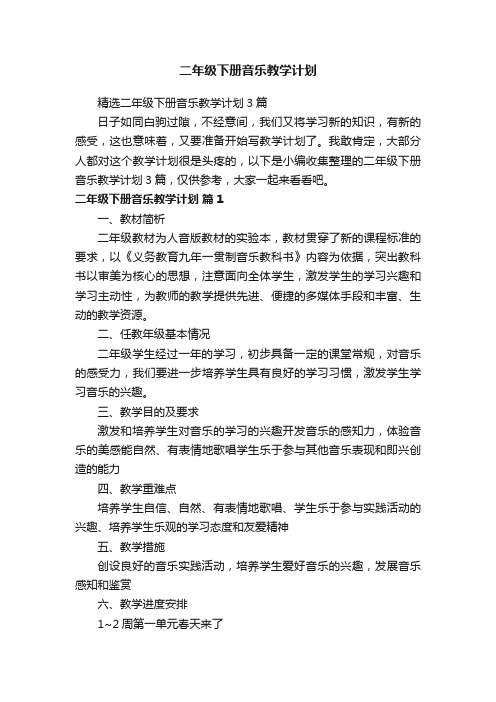 二年级下册音乐教学计划

精选二年级下册音乐教学计划 3 篇

日子如同白驹过隙，不经意间，我们又将学习新的知识，有新的感受，这也意味着，又要准备开始写教学计划了。我敢肯定，大部分人都对这个教学计划很是头疼的，以下是小编收集整理的二年级下册音乐教学计划 3 篇，仅供参考，大家一起来看看吧。

二年级下册音乐教学计划 篇 1

一、教材简析

二年级教材为人音版教材的实验本，教材贯穿了新的课程标准的要求，以《义务教育九年一贯制音乐教科书》内容为依据，突出教科书以审美为核心的思想，注意面向全体学生，激发学生的学习兴趣和学习主动性，为教师的教学提供先进、便捷的多媒体手段和丰富、生动的教学资源。

二、任教年级基本情况

二年级学生经过一年的学习，初步具备一定的课堂常规，对音乐的感受力，我们要进一步培养学生具有良好的学习习惯，激发学生学习音乐的兴趣。

三、教学目的及要求

激发和培养学生对音乐的学习的兴趣开发音乐的感知力，体验音乐的美感能自然、有表情地歌唱学生乐于参与其他音乐表现和即兴创造的能力

四、教学重难点

培养学生自信、自然、有表情地歌唱、学生乐于参与实践活动的兴趣、培养学生乐观的学习态度和友爱精神

五、教学措施

创设良好的音乐实践活动，培养学生爱好音乐的兴趣，发展音乐感知和鉴赏

六、教学进度安排

1~2 周第一单元春天来了